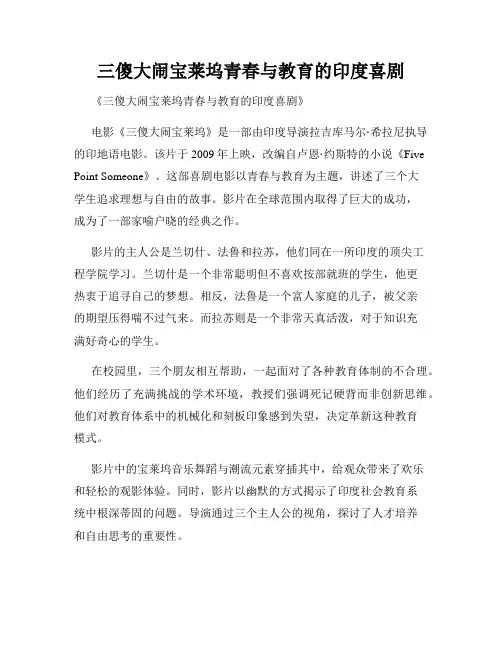 三傻大闹宝莱坞青春与教育的印度喜剧

《三傻大闹宝莱坞青春与教育的印度喜剧》

电影《三傻大闹宝莱坞》是一部由印度导演拉吉库马尔·希拉尼执导的印地语电影。该片于 2009 年上映，改编自卢恩·约斯特的小说《Five Point Someone》。这部喜剧电影以青春与教育为主题，讲述了三个大学生追求理想与自由的故事。影片在全球范围内取得了巨大的成功，成为了一部家喻户晓的经典之作。

影片的主人公是兰切什、法鲁和拉苏，他们同在一所印度的顶尖工程学院学习。兰切什是一个非常聪明但不喜欢按部就班的学生，他更热衷于追寻自己的梦想。相反，法鲁是一个富人家庭的儿子，被父亲的期望压得喘不过气来。而拉苏则是一个非常天真活泼，对于知识充满好奇心的学生。

在校园里，三个朋友相互帮助，一起面对了各种教育体制的不合理。他们经历了充满挑战的学术环境，教授们强调死记硬背而非创新思维。他们对教育体系中的机械化和刻板印象感到失望，决定革新这种教育模式。

影片中的宝莱坞音乐舞蹈与潮流元素穿插其中，给观众带来了欢乐和轻松的观影体验。同时，影片以幽默的方式揭示了印度社会教育系统中根深蒂固的问题。导演通过三个主人公的视角，探讨了人才培养和自由思考的重要性。